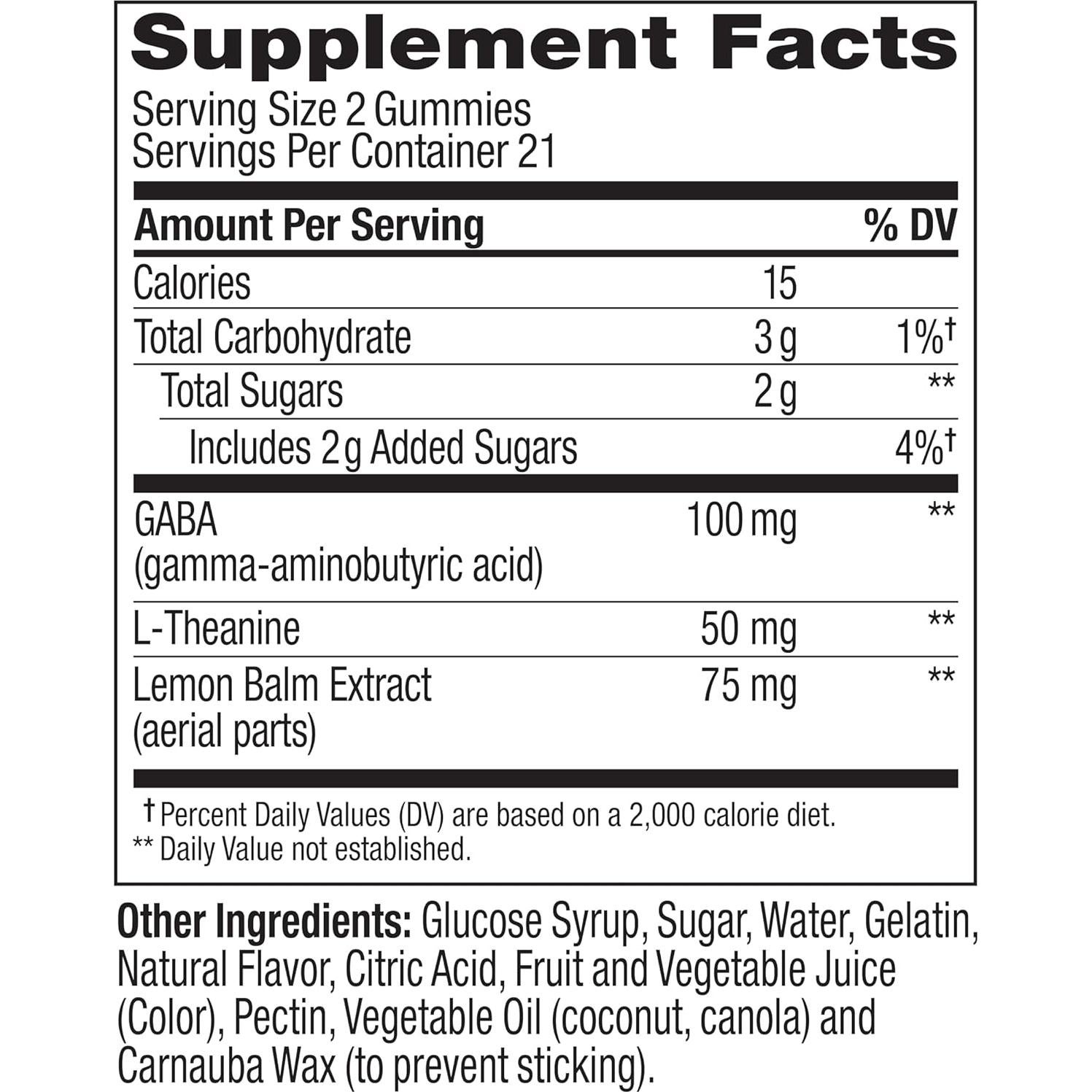 Supplement Facts
Serving Size 2 Gummies
Servings Per Container 21

| Amount Per Serving | | % DV |
|---|---|---|
| Calories | 15 | |
| Total Carbohydrate | 3 g | 1%† |
| Total Sugars | 2 g | ** |
| Includes 2 g Added Sugars | | 4%† |
| GABA (gamma-aminobutyric acid) | 100 mg | ** |
| L-Theanine | 50 mg | ** |
| Lemon Balm Extract (aerial parts) | 75 mg | ** |

† Percent Daily Values (DV) are based on a 2,000 calorie diet.
** Daily Value not established.

Other Ingredients: Glucose Syrup, Sugar, Water, Gelatin, Natural Flavor, Citric Acid, Fruit and Vegetable Juice (Color), Pectin, Vegetable Oil (coconut, canola) and Carnauba Wax (to prevent sticking).